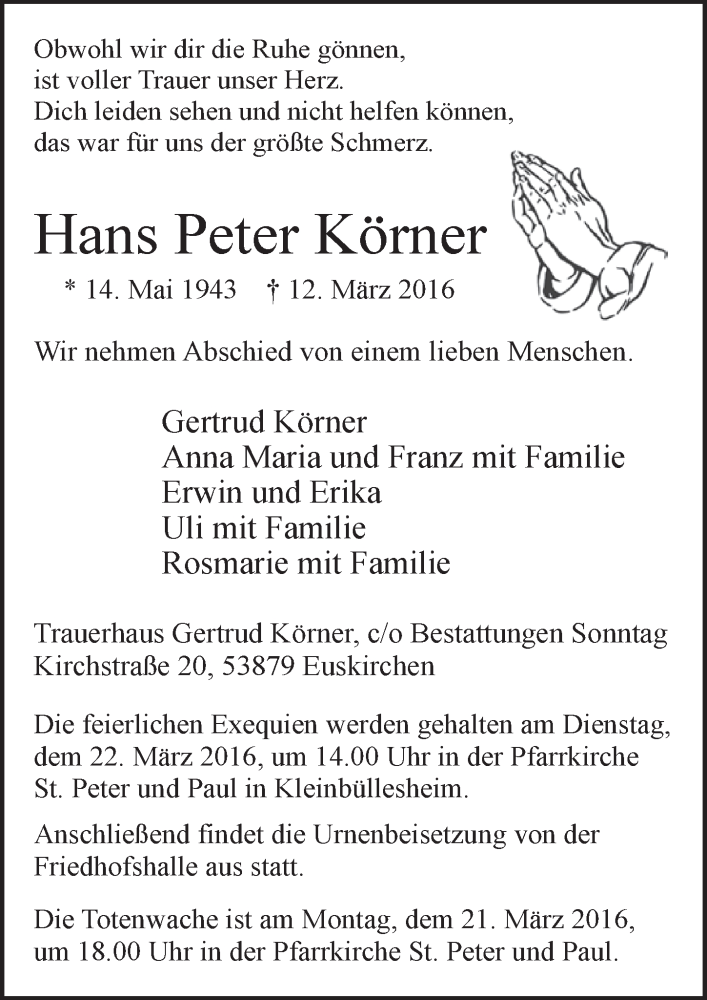 Obwohl wir dir die Ruhe gönnen,
ist voller Trauer unser Herz.
Dich leiden sehen und nicht helfen können,
das war für uns der größte Schmerz.

Hans Peter Körner

* 14. Mai 1943 † 12. März 2016

Wir nehmen Abschied von einem lieben Menschen.

Gertrud Körner
Anna Maria und Franz mit Familie
Erwin und Erika
Uli mit Familie
Rosmarie mit Familie

Trauerhaus Gertrud Körner, c/o Bestattungen Sonntag
Kirchstraße 20, 53879 Euskirchen

Die feierlichen Exequien werden gehalten am Dienstag, dem 22. März 2016, um 14.00 Uhr in der Pfarrkirche St. Peter und Paul in Kleinbüllesheim.

Anschließend findet die Urnenbeisetzung von der Friedhofshalle aus statt.

Die Totenwache ist am Montag, dem 21. März 2016, um 18.00 Uhr in der Pfarrkirche St. Peter und Paul.